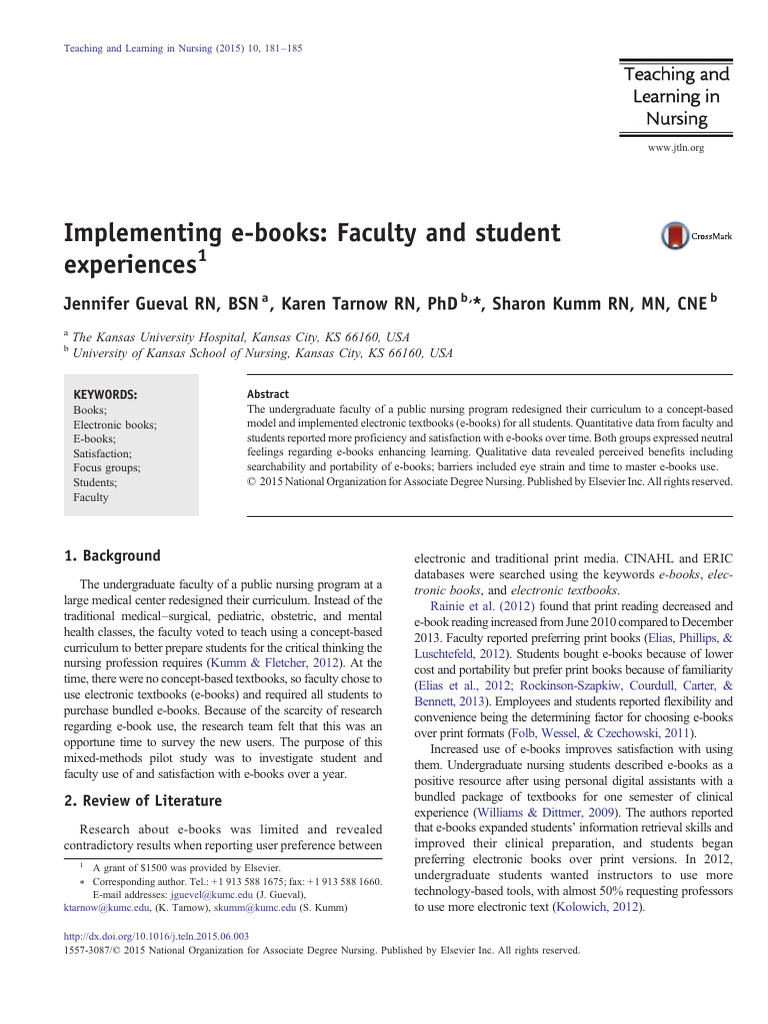 Teaching and Learning in Nursing (2015) 10, 181–185

Teaching and Learning in Nursing

www.jtln.org

Implementing e-books: Faculty and student experiences$^1$

CrossMark

Jennifer Gueval RN, BSN $^a$, Karen Tarnow RN, PhD $^{b,*}$, Sharon Kumm RN, MN, CNE $^b$

$^a$ The Kansas University Hospital, Kansas City, KS 66160, USA
$^b$ University of Kansas School of Nursing, Kansas City, KS 66160, USA

KEYWORDS:
Books;
Electronic books;
E-books;
Satisfaction;
Focus groups;
Students;
Faculty

Abstract
The undergraduate faculty of a public nursing program redesigned their curriculum to a concept-based model and implemented electronic textbooks (e-books) for all students. Quantitative data from faculty and students reported more proficiency and satisfaction with e-books over time. Both groups expressed neutral feelings regarding e-books enhancing learning. Qualitative data revealed perceived benefits including searchability and portability of e-books; barriers included eye strain and time to master e-books use.
© 2015 National Organization for Associate Degree Nursing. Published by Elsevier Inc. All rights reserved.

1. Background

The undergraduate faculty of a public nursing program at a large medical center redesigned their curriculum. Instead of the traditional medical–surgical, pediatric, obstetric, and mental health classes, the faculty voted to teach using a concept-based curriculum to better prepare students for the critical thinking the nursing profession requires (Kumm & Fletcher, 2012). At the time, there were no concept-based textbooks, so faculty chose to use electronic textbooks (e-books) and required all students to purchase bundled e-books. Because of the scarcity of research regarding e-book use, the research team felt that this was an opportune time to survey the new users. The purpose of this mixed-methods pilot study was to investigate student and faculty use of and satisfaction with e-books over a year.

2. Review of Literature

Research about e-books was limited and revealed contradictory results when reporting user preference between

$^1$ A grant of $1500 was provided by Elsevier.
* Corresponding author. Tel.: +1 913 588 1675; fax: +1 913 588 1660.
E-mail addresses: jguevel@kumc.edu (J. Gueval), ktarnow@kumc.edu, (K. Tarnow), skumm@kumc.edu (S. Kumm)

electronic and traditional print media. CINAHL and ERIC databases were searched using the keywords e-books, electronic books, and electronic textbooks.

Rainie et al. (2012) found that print reading decreased and e-book reading increased from June 2010 compared to December 2013. Faculty reported preferring print books (Elias, Phillips, & Luschtefeld, 2012). Students bought e-books because of lower cost and portability but prefer print books because of familiarity (Elias et al., 2012; Rockinson-Szapkiw, Courdull, Carter, & Bennett, 2013). Employees and students reported flexibility and convenience being the determining factor for choosing e-books over print formats (Folb, Wessel, & Czechowski, 2011).

Increased use of e-books improves satisfaction with using them. Undergraduate nursing students described e-books as a positive resource after using personal digital assistants with a bundled package of textbooks for one semester of clinical experience (Williams & Dittmer, 2009). The authors reported that e-books expanded students' information retrieval skills and improved their clinical preparation, and students began preferring electronic books over print versions. In 2012, undergraduate students wanted instructors to use more technology-based tools, with almost 50% requesting professors to use more electronic text (Kolowich, 2012).

http://dx.doi.org/10.1016/j.teln.2015.06.003
1557-3087/© 2015 National Organization for Associate Degree Nursing. Published by Elsevier Inc. All rights reserved.